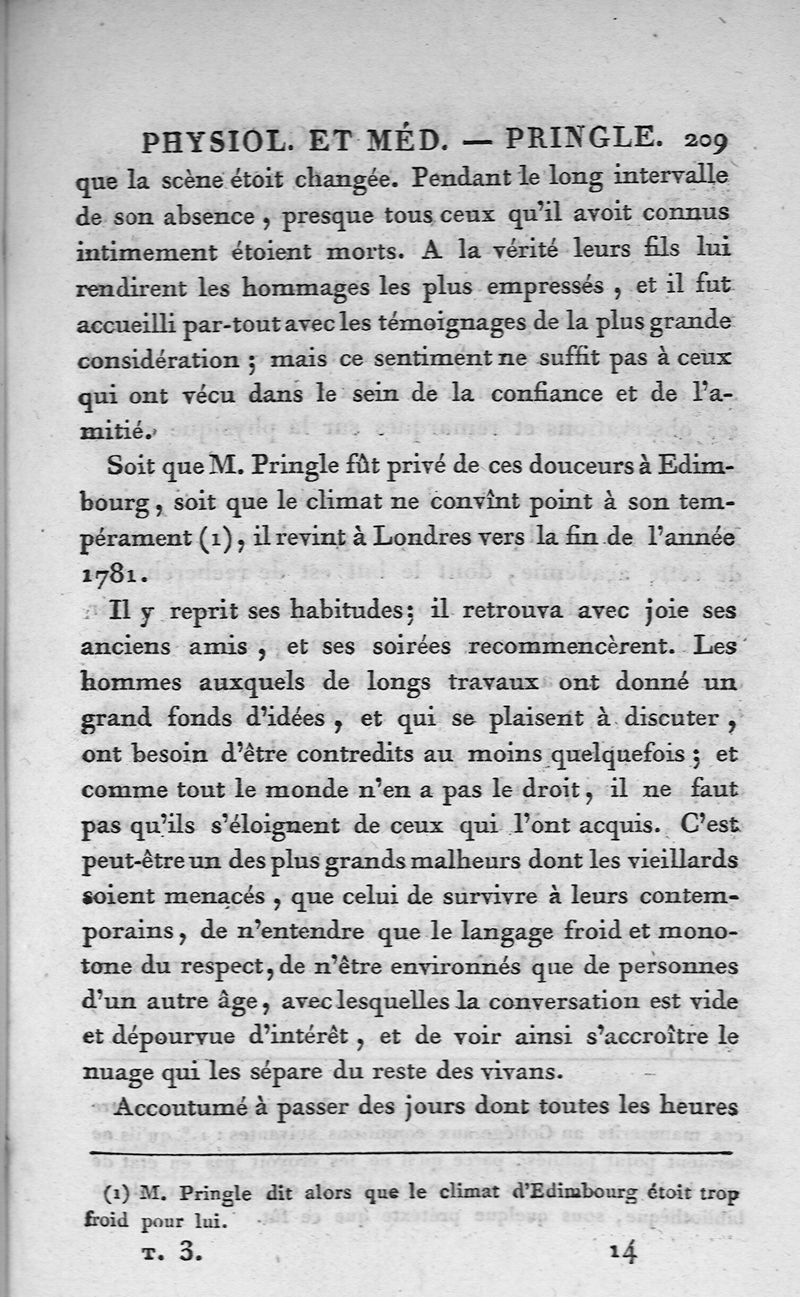 PHYSIOL. ET MÉD. — PRINGLE. 209

que la scène étoit changée. Pendant le long intervalle de son absence, presque tous ceux qu'il avoit connus intimement étoient morts. A la vérité leurs fils lui rendirent les hommages les plus empressés, et il fut accueilli par-tout avec les témoignages de la plus grande considération; mais ce sentiment ne suffit pas à ceux qui ont vécu dans le sein de la confiance et de l'amitié.

Soit que M. Pringle fût privé de ces douceurs à Edimbourg, soit que le climat ne convînt point à son tempérament (1), il revint à Londres vers la fin de l'année 1781.

Il y reprit ses habitudes; il retrouva avec joie ses anciens amis, et ses soirées recommencèrent. Les hommes auxquels de longs travaux ont donné un grand fonds d'idées, et qui se plaisent à discuter, ont besoin d'être contredits au moins quelquefois; et comme tout le monde n'en a pas le droit, il ne faut pas qu'ils s'éloignent de ceux qui l'ont acquis. C'est peut-être un des plus grands malheurs dont les vieillards soient menacés, que celui de survivre à leurs contemporains, de n'entendre que le langage froid et monotone du respect, de n'être environnés que de personnes d'un autre âge, avec lesquelles la conversation est vide et dépourvue d'intérêt, et de voir ainsi s'accroître le nuage qui les sépare du reste des vivans.

Accoutumé à passer des jours dont toutes les heures

(1) M. Pringle dit alors que le climat d'Edimbourg étoit trop froid pour lui.

T. 3. 14